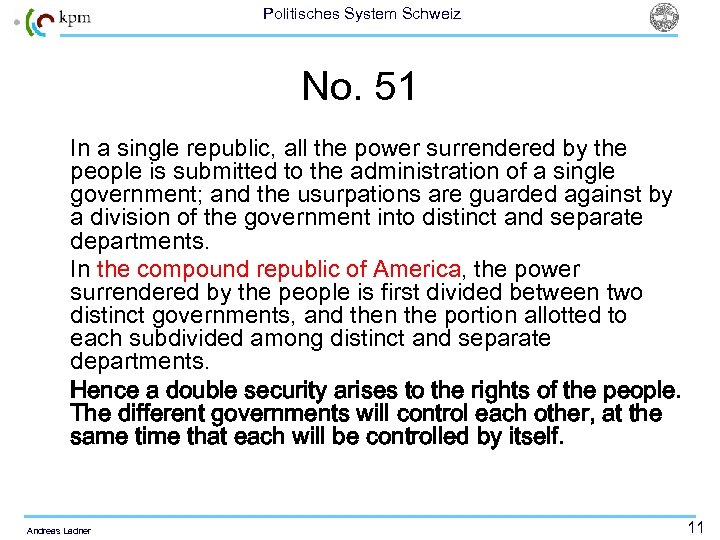 kpm

Politisches System Schweiz

No. 51

In a single republic, all the power surrendered by the people is submitted to the administration of a single government; and the usurpations are guarded against by a division of the government into distinct and separate departments.

In the compound republic of America, the power surrendered by the people is first divided between two distinct governments, and then the portion allotted to each subdivided among distinct and separate departments.

Hence a double security arises to the rights of the people. The different governments will control each other, at the same time that each will be controlled by itself.

Andreas Ladner

11